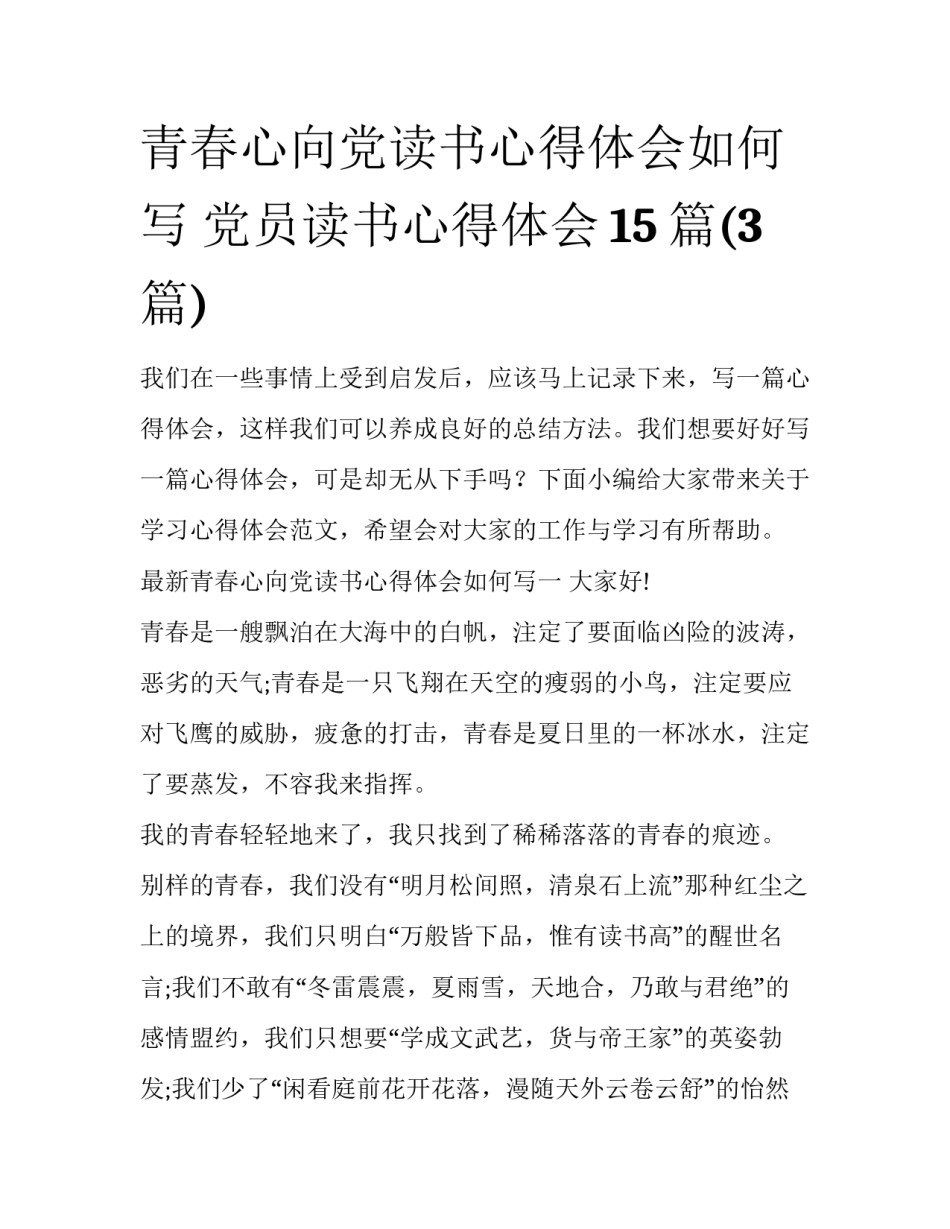 青春心向党读书心得体会如何写 党员读书心得体会15篇(3篇)

我们在一些事情上受到启发后，应该马上记录下来，写一篇心得体会，这样我们可以养成良好的总结方法。我们想要好好写一篇心得体会，可是却无从下手吗？下面小编给大家带来关于学习心得体会范文，希望会对大家的工作与学习有所帮助。

最新青春心向党读书心得体会如何写一 大家好!

青春是一艘飘泊在大海中的白帆，注定了要面临凶险的波涛，恶劣的天气;青春是一只飞翔在天空的瘦弱的小鸟，注定要应对飞鹰的威胁，疲惫的打击，青春是夏日里的一杯冰水，注定了要蒸发，不容我来指挥。

我的青春轻轻地来了，我只找到了稀稀落落的青春的痕迹。

别样的青春，我们没有“明月松间照，清泉石上流”那种红尘之上的境界，我们只明白“万般皆下品，惟有读书高”的醒世名言;我们不敢有“冬雷震震，夏雨雪，天地合，乃敢与君绝”的感情盟约，我们只想要“学成文武艺，货与帝王家”的英姿勃发;我们少了“闲看庭前花开花落，漫随天外云卷云舒”的怡然